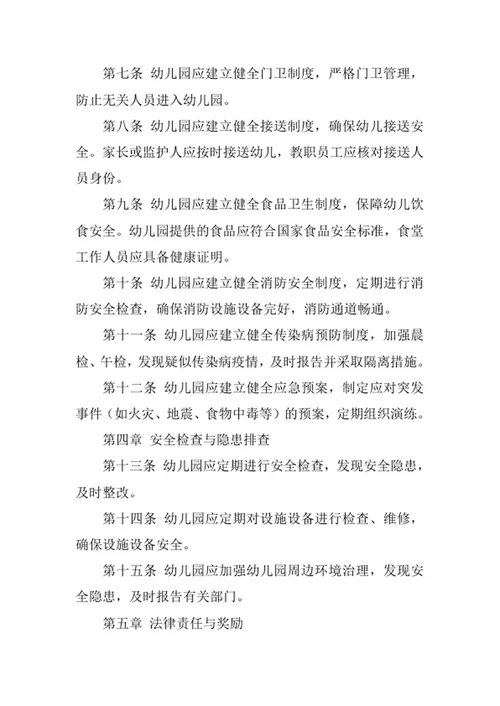 第七条 幼儿园应建立健全门卫制度，严格门卫管理，防止无关人员进入幼儿园。

第八条 幼儿园应建立健全接送制度，确保幼儿接送安全。家长或监护人应按时接送幼儿，教职员工应核对接送人员身份。

第九条 幼儿园应建立健全食品卫生制度，保障幼儿饮食安全。幼儿园提供的食品应符合国家食品安全标准，食堂工作人员应具备健康证明。

第十条 幼儿园应建立健全消防安全制度，定期进行消防安全检查，确保消防设施设备完好，消防通道畅通。

第十一条 幼儿园应建立健全传染病预防制度，加强晨检、午检，发现疑似传染病疫情，及时报告并采取隔离措施。

第十二条 幼儿园应建立健全应急预案，制定应对突发事件（如火灾、地震、食物中毒等）的预案，定期组织演练。

第四章 安全检查与隐患排查

第十三条 幼儿园应定期进行安全检查，发现安全隐患，及时整改。

第十四条 幼儿园应定期对设施设备进行检查、维修，确保设施设备安全。

第十五条 幼儿园应加强幼儿园周边环境治理，发现安全隐患，及时报告有关部门。

第五章 法律责任与奖励